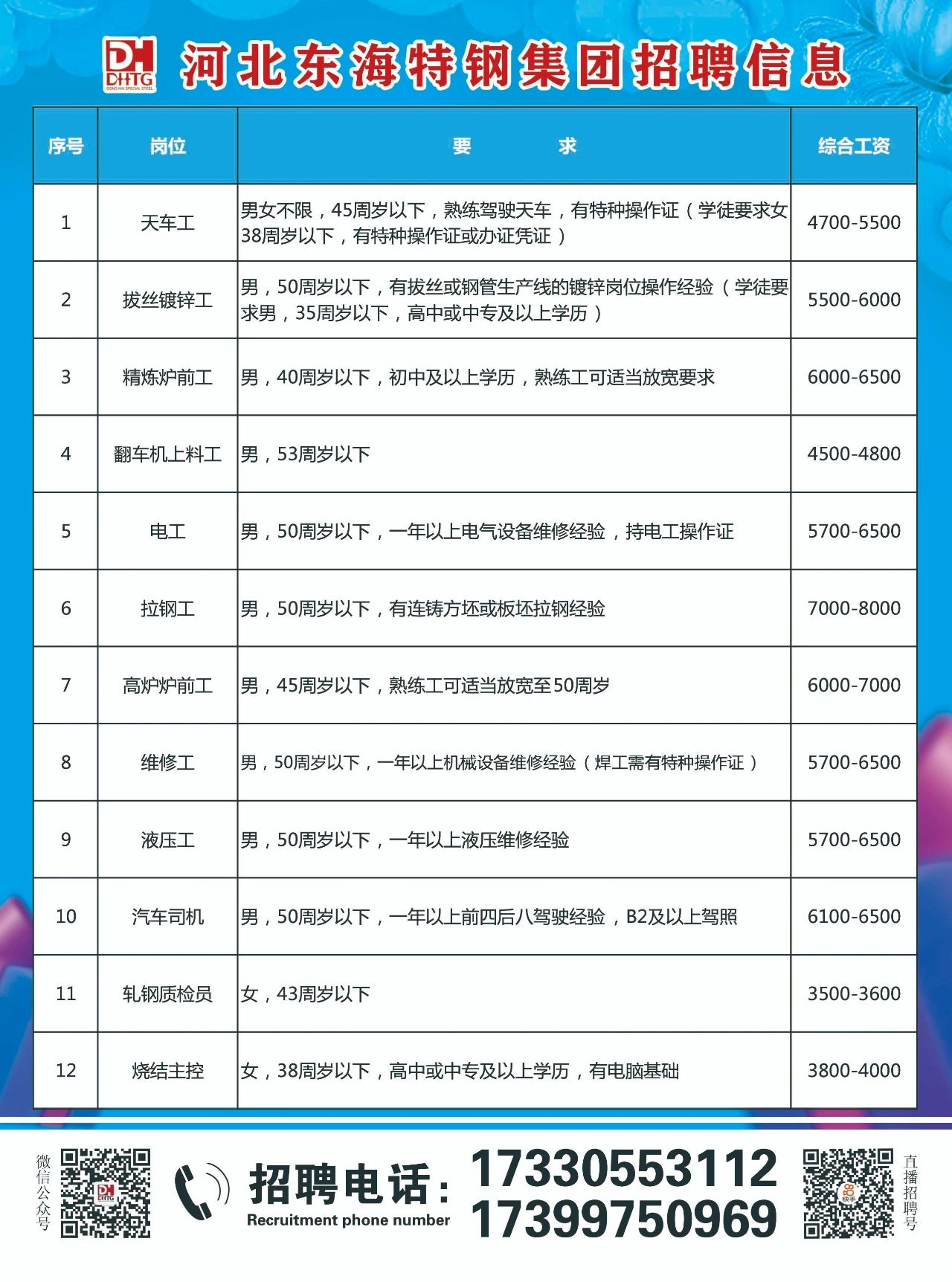 DH DHTG DONG HAI SPECIAL STEEL 河北东海特钢集团招聘信息

| 序号 | 岗位 | 要　　求 | 综合工资 |
|---|---|---|---|
| 1 | 天车工 | 男女不限，45周岁以下，熟练驾驶天车，有特种操作证（学徒要求女38周岁以下，有特种操作证或办证凭证） | 4700-5500 |
| 2 | 拔丝镀锌工 | 男，50周岁以下，有拔丝或钢管生产线的镀锌岗位操作经验（学徒要求男，35周岁以下，高中或中专及以上学历） | 5500-6000 |
| 3 | 精炼炉前工 | 男，40周岁以下，初中及以上学历，熟练工可适当放宽要求 | 6000-6500 |
| 4 | 翻车机上料工 | 男，53周岁以下 | 4500-4800 |
| 5 | 电工 | 男，50周岁以下，一年以上电气设备维修经验，持电工操作证 | 5700-6500 |
| 6 | 拉钢工 | 男，50周岁以下，有连铸方坯或板坯拉钢经验 | 7000-8000 |
| 7 | 高炉炉前工 | 男，45周岁以下，熟练工可适当放宽至50周岁 | 6000-7000 |
| 8 | 维修工 | 男，50周岁以下，一年以上机械设备维修经验（焊工需有特种操作证） | 5700-6500 |
| 9 | 液压工 | 男，50周岁以下，一年以上液压维修经验 | 5700-6500 |
| 10 | 汽车司机 | 男，50周岁以下，一年以上前四后八驾驶经验，B2及以上驾照 | 6100-6500 |
| 11 | 轧钢质检员 | 女，43周岁以下 | 3500-3600 |
| 12 | 烧结主控 | 女，38周岁以下，高中或中专及以上学历，有电脑基础 | 3800-4000 |

微信公众号

招聘电话：
Recruitment phone number
17330553112
17399750969

直播招聘号